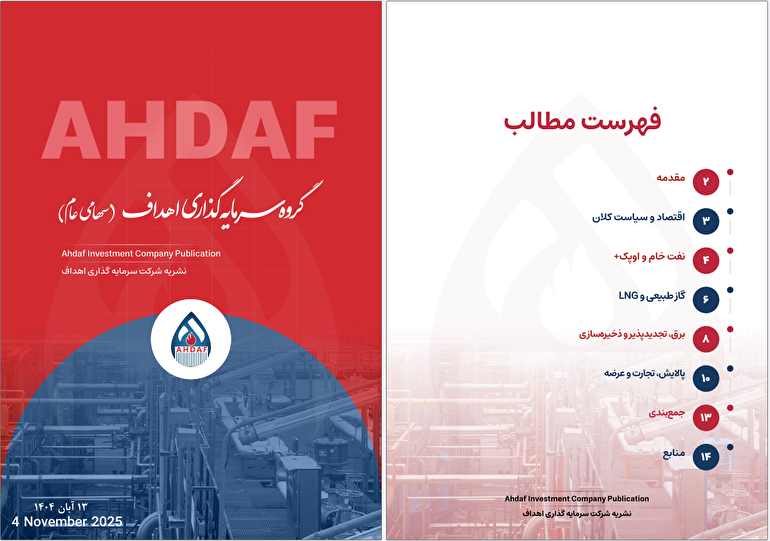 AHDAF

گروه سرمایه گذاری اهداف (سهامی عام)

Ahdaf Investment Company Publication
نشریه شرکت سرمایه گذاری اهداف

AHDAF

۱۳ آبان ۱۴۰۴
4 November 2025

فهرست مطالب

۲ مقدمه
۳ اقتصاد و سیاست کلان
۴ نفت خام و اوپک+
۶ گاز طبیعی و LNG
۸ برق، تجدیدپذیر و ذخیره‌سازی
۱۰ پالایش، تجارت و عرضه
۱۳ جمع‌بندی
۱۴ منابع

Ahdaf Investment Company Publication
نشریه شرکت سرمایه گذاری اهداف